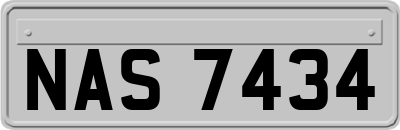 NAS 7434